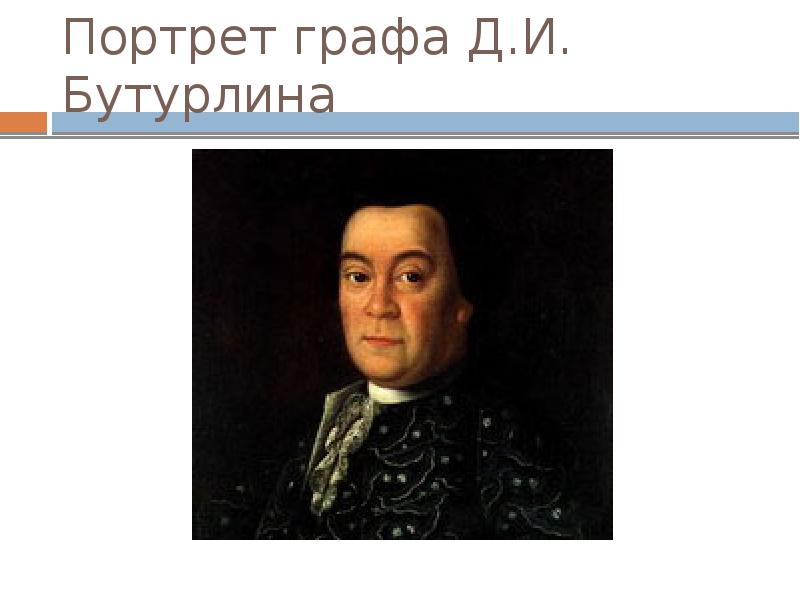 Портрет графа Д.И. Бутурлина